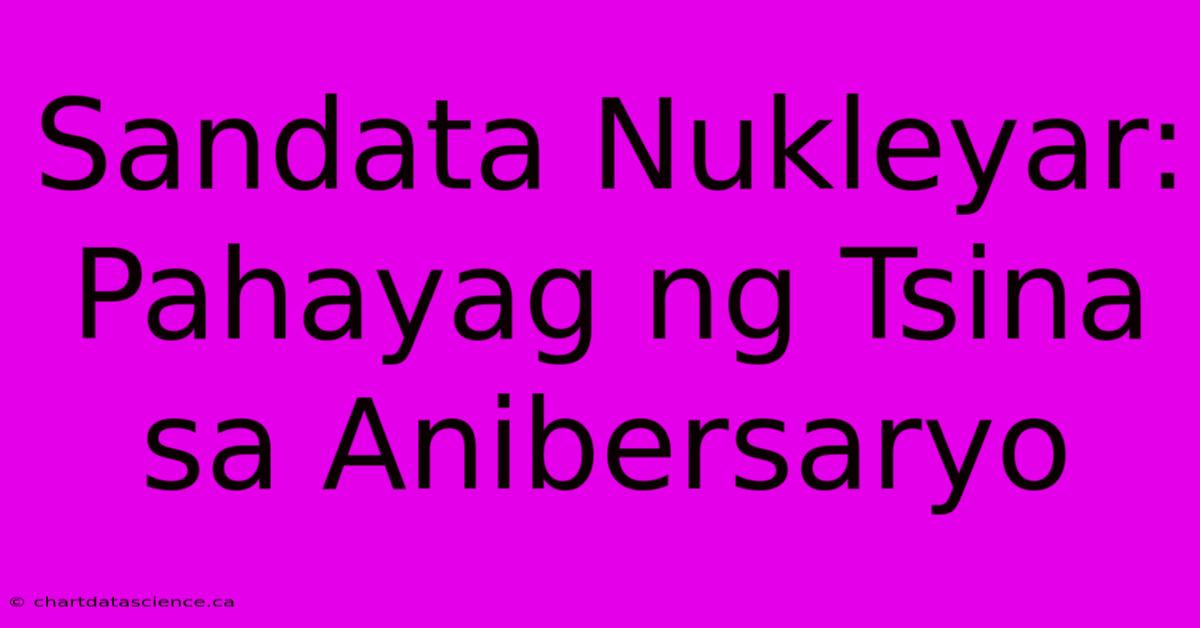 Sandata Nukleyar: Pahayag ng Tsina sa Anibersaryo

© chartdatascience.ca